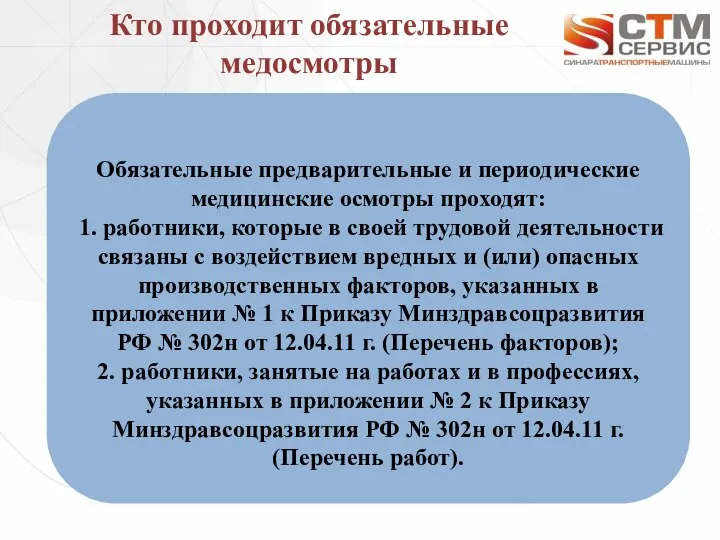 Кто проходит обязательные медосмотры

СТМ СЕРВИС
СИНАРАТРАНСПОРТНЫЕМАШИНЫ

Обязательные предварительные и периодические медицинские осмотры проходят:
1. работники, которые в своей трудовой деятельности связаны с воздействием вредных и (или) опасных производственных факторов, указанных в приложении № 1 к Приказу Минздравсоцразвития РФ № 302н от 12.04.11 г. (Перечень факторов);
2. работники, занятые на работах и в профессиях, указанных в приложении № 2 к Приказу Минздравсоцразвития РФ № 302н от 12.04.11 г. (Перечень работ).